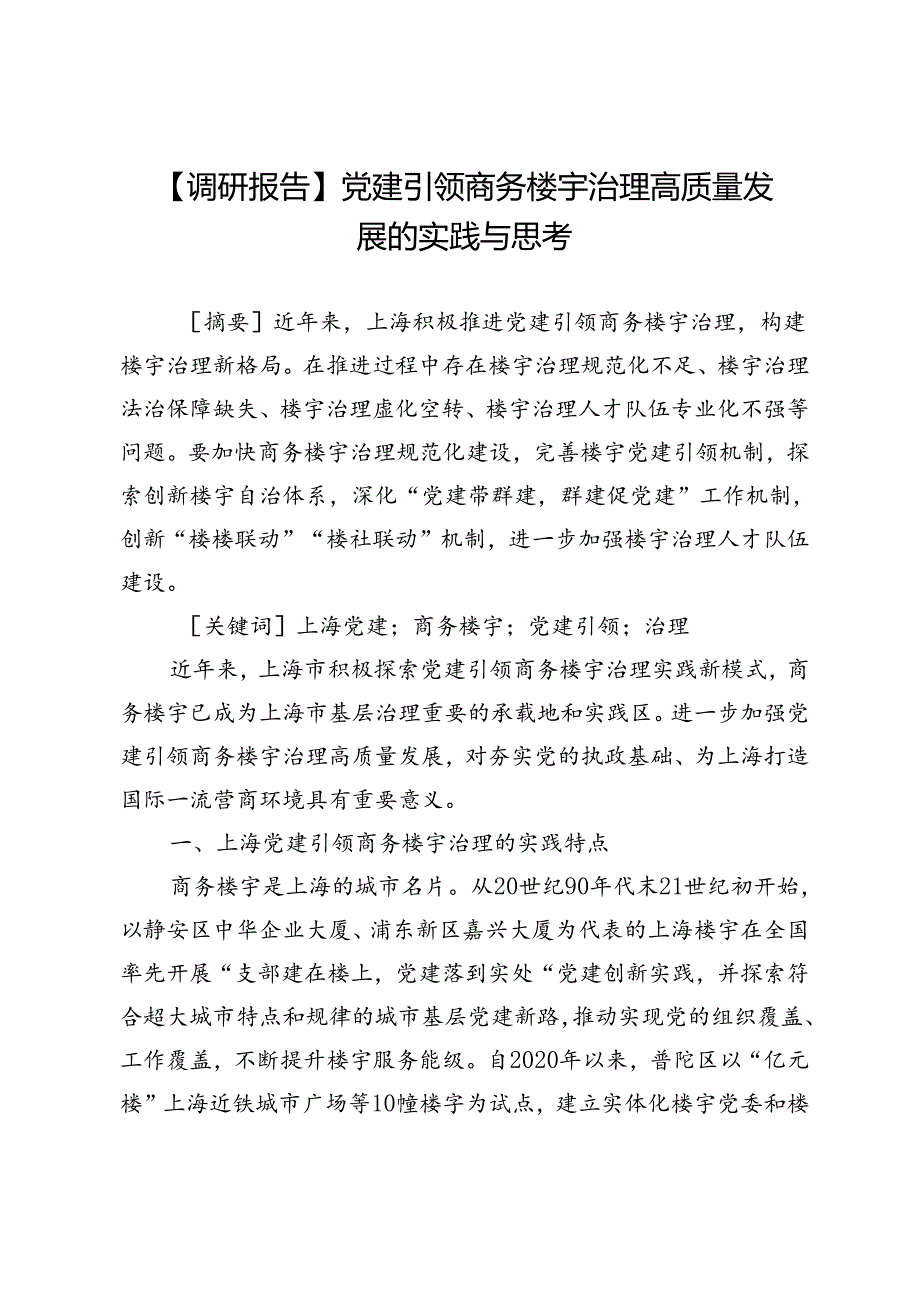 【调研报告】党建引领商务楼宇治理高质量发展的实践与思考

［摘要］近年来，上海积极推进党建引领商务楼宇治理，构建楼宇治理新格局。在推进过程中存在楼宇治理规范化不足、楼宇治理法治保障缺失、楼宇治理虚化空转、楼宇治理人才队伍专业化不强等问题。要加快商务楼宇治理规范化建设，完善楼宇党建引领机制，探索创新楼宇自治体系，深化“党建带群建，群建促党建”工作机制，创新“楼楼联动”“楼社联动”机制，进一步加强楼宇治理人才队伍建设。

［关键词］上海党建；商务楼宇；党建引领；治理

近年来，上海市积极探索党建引领商务楼宇治理实践新模式，商务楼宇已成为上海市基层治理重要的承载地和实践区。进一步加强党建引领商务楼宇治理高质量发展，对夯实党的执政基础、为上海打造国际一流营商环境具有重要意义。

一、上海党建引领商务楼宇治理的实践特点

商务楼宇是上海的城市名片。从20世纪90年代末21世纪初开始，以静安区中华企业大厦、浦东新区嘉兴大厦为代表的上海楼宇在全国率先开展“支部建在楼上，党建落到实处“党建创新实践，并探索符合超大城市特点和规律的城市基层党建新路，推动实现党的组织覆盖、工作覆盖，不断提升楼宇服务能级。自2020年以来，普陀区以“亿元楼”上海近铁城市广场等10幢楼宇为试点，建立实体化楼宇党委和楼